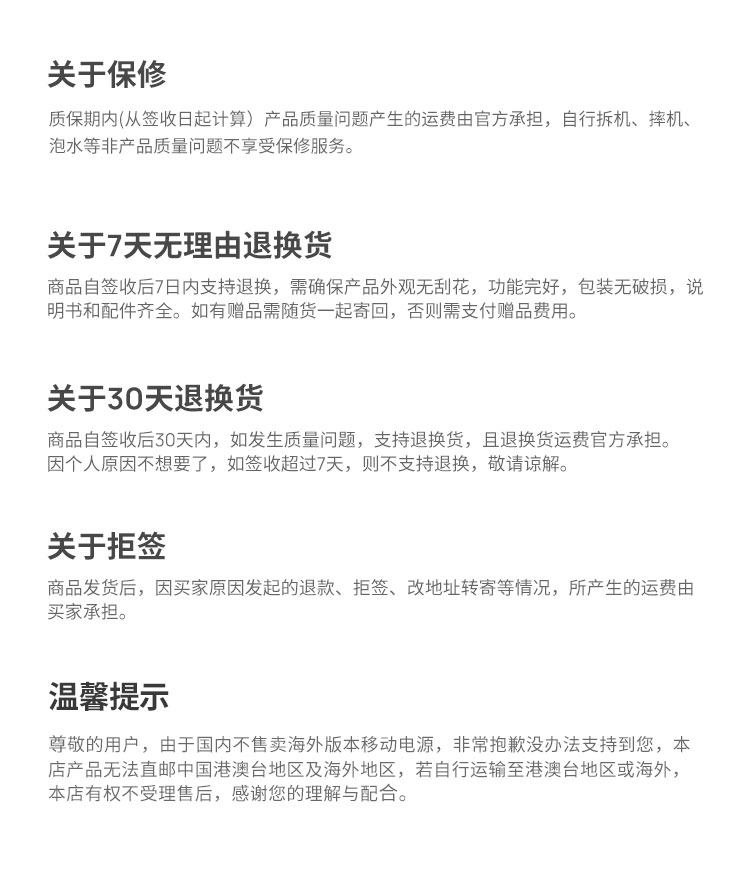 关于保修

质保期内(从签收日起计算）产品质量问题产生的运费由官方承担，自行拆机、摔机、泡水等非产品质量问题不享受保修服务。

关于7天无理由退换货

商品自签收后7日内支持退换，需确保产品外观无刮花，功能完好，包装无破损，说明书和配件齐全。如有赠品需随货一起寄回，否则需支付赠品费用。

关于30天退换货

商品自签收后30天内，如发生质量问题，支持退换货，且退换货运费官方承担。
因个人原因不想要了，如签收超过7天，则不支持退换，敬请谅解。

关于拒签

商品发货后，因买家原因发起的退款、拒签、改地址转寄等情况，所产生的运费由买家承担。

温馨提示

尊敬的用户，由于国内不售卖海外版本移动电源，非常抱歉没办法支持到您，本店产品无法直邮中国港澳台地区及海外地区，若自行运输至港澳台地区或海外，本店有权不受理售后，感谢您的理解与配合。